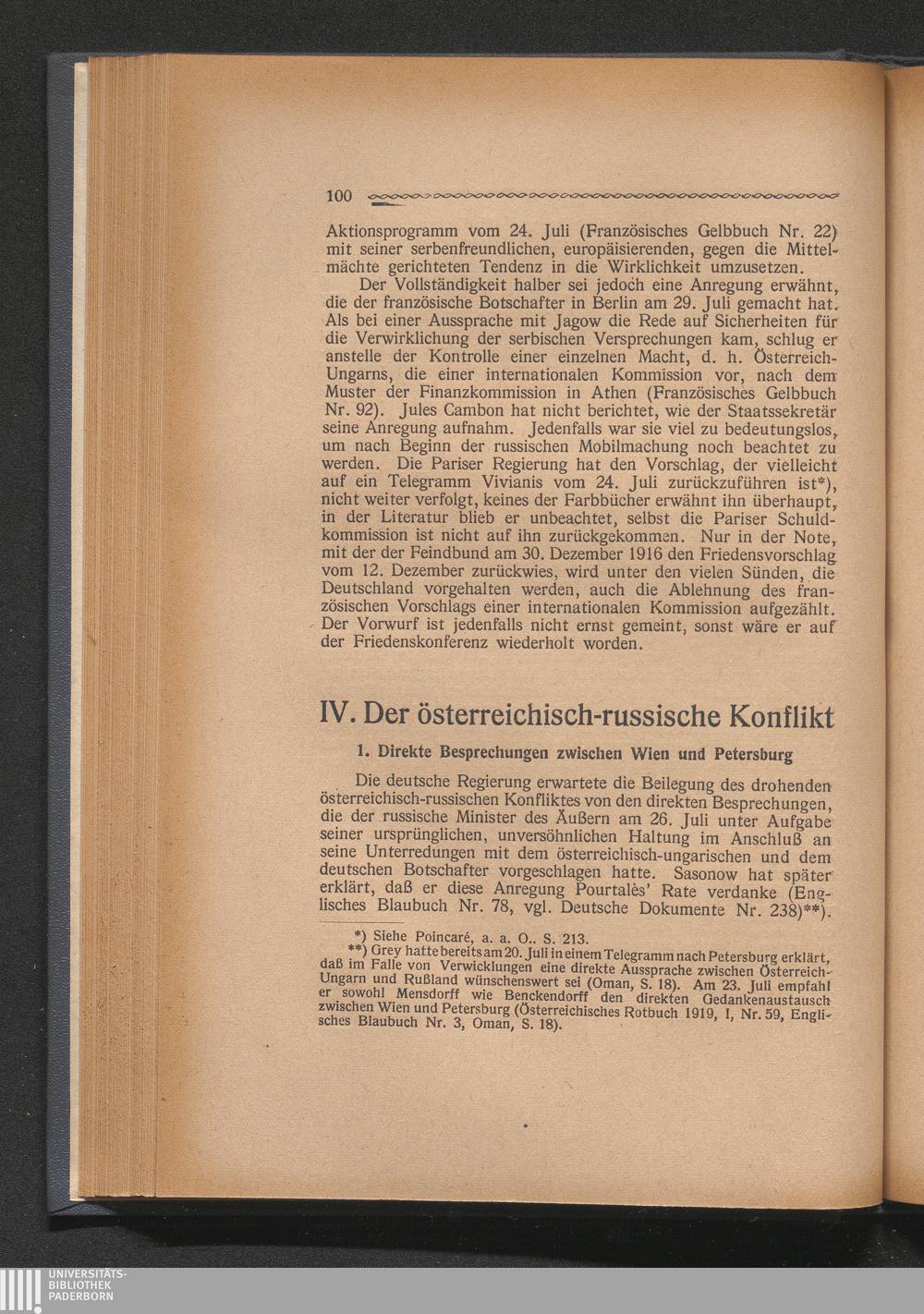 100

Aktionsprogramm vom 24. Juli (Französisches Gelbbuch Nr. 22) mit seiner serbenfreundlichen, europäisierenden, gegen die Mittelmächte gerichteten Tendenz in die Wirklichkeit umzusetzen.

Der Vollständigkeit halber sei jedoch eine Anregung erwähnt, die der französische Botschafter in Berlin am 29. Juli gemacht hat. Als bei einer Aussprache mit Jagow die Rede auf Sicherheiten für die Verwirklichung der serbischen Versprechungen kam, schlug er anstelle der Kontrolle einer einzelnen Macht, d. h. Österreich-Ungarns, die einer internationalen Kommission vor, nach dem Muster der Finanzkommission in Athen (Französisches Gelbbuch Nr. 92). Jules Cambon hat nicht berichtet, wie der Staatssekretär seine Anregung aufnahm. Jedenfalls war sie viel zu bedeutungslos, um nach Beginn der russischen Mobilmachung noch beachtet zu werden. Die Pariser Regierung hat den Vorschlag, der vielleicht auf ein Telegramm Vivianis vom 24. Juli zurückzuführen ist*), nicht weiter verfolgt, keines der Farbbücher erwähnt ihn überhaupt, in der Literatur blieb er unbeachtet, selbst die Pariser Schuldkommission ist nicht auf ihn zurückgekommen. Nur in der Note, mit der der Feindbund am 30. Dezember 1916 den Friedensvorschlag vom 12. Dezember zurückwies, wird unter den vielen Sünden, die Deutschland vorgehalten werden, auch die Ablehnung des französischen Vorschlags einer internationalen Kommission aufgezählt. Der Vorwurf ist jedenfalls nicht ernst gemeint, sonst wäre er auf der Friedenskonferenz wiederholt worden.

IV. Der österreichisch-russische Konflikt

1. Direkte Besprechungen zwischen Wien und Petersburg

Die deutsche Regierung erwartete die Beilegung des drohenden österreichisch-russischen Konfliktes von den direkten Besprechungen, die der russische Minister des Äußern am 26. Juli unter Aufgabe seiner ursprünglichen, unversöhnlichen Haltung im Anschluß an seine Unterredungen mit dem österreichisch-ungarischen und dem deutschen Botschafter vorgeschlagen hatte. Sasonow hat später erklärt, daß er diese Anregung Pourtalès' Rate verdanke (Englisches Blaubuch Nr. 78, vgl. Deutsche Dokumente Nr. 238)**).

*) Siehe Poincaré, a. a. O.. S. 213.
**) Grey hatte bereits am 20. Juli in einem Telegramm nach Petersburg erklärt, daß im Falle von Verwicklungen eine direkte Aussprache zwischen Österreich-Ungarn und Rußland wünschenswert sei (Oman, S. 18). Am 23. Juli empfahl er sowohl Mensdorff wie Benckendorff den direkten Gedankenaustausch zwischen Wien und Petersburg (Österreichisches Rotbuch 1919, I, Nr. 59, Englisches Blaubuch Nr. 3, Oman, S. 18).

UNIVERSITÄTS-BIBLIOTHEK PADERBORN